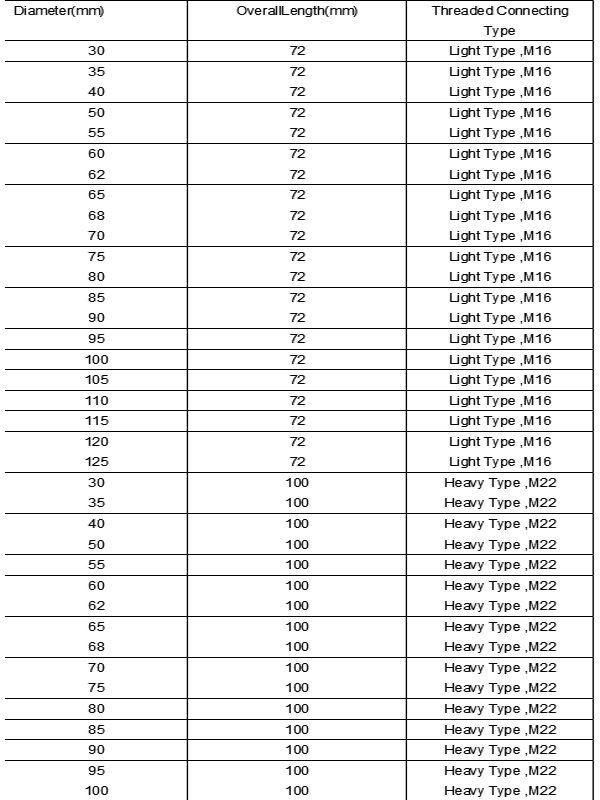 | Diameter(mm) | OverallLength(mm) | Threaded Connecting Type |
|---|---|---|
| 30 | 72 | Light Type ,M16 |
| 35 | 72 | Light Type ,M16 |
| 40 | 72 | Light Type ,M16 |
| 50 | 72 | Light Type ,M16 |
| 55 | 72 | Light Type ,M16 |
| 60 | 72 | Light Type ,M16 |
| 62 | 72 | Light Type ,M16 |
| 65 | 72 | Light Type ,M16 |
| 68 | 72 | Light Type ,M16 |
| 70 | 72 | Light Type ,M16 |
| 75 | 72 | Light Type ,M16 |
| 80 | 72 | Light Type ,M16 |
| 85 | 72 | Light Type ,M16 |
| 90 | 72 | Light Type ,M16 |
| 95 | 72 | Light Type ,M16 |
| 100 | 72 | Light Type ,M16 |
| 105 | 72 | Light Type ,M16 |
| 110 | 72 | Light Type ,M16 |
| 115 | 72 | Light Type ,M16 |
| 120 | 72 | Light Type ,M16 |
| 125 | 72 | Light Type ,M16 |
| 30 | 100 | Heavy Type ,M22 |
| 35 | 100 | Heavy Type ,M22 |
| 40 | 100 | Heavy Type ,M22 |
| 50 | 100 | Heavy Type ,M22 |
| 55 | 100 | Heavy Type ,M22 |
| 60 | 100 | Heavy Type ,M22 |
| 62 | 100 | Heavy Type ,M22 |
| 65 | 100 | Heavy Type ,M22 |
| 68 | 100 | Heavy Type ,M22 |
| 70 | 100 | Heavy Type ,M22 |
| 75 | 100 | Heavy Type ,M22 |
| 80 | 100 | Heavy Type ,M22 |
| 85 | 100 | Heavy Type ,M22 |
| 90 | 100 | Heavy Type ,M22 |
| 95 | 100 | Heavy Type ,M22 |
| 100 | 100 | Heavy Type ,M22 |